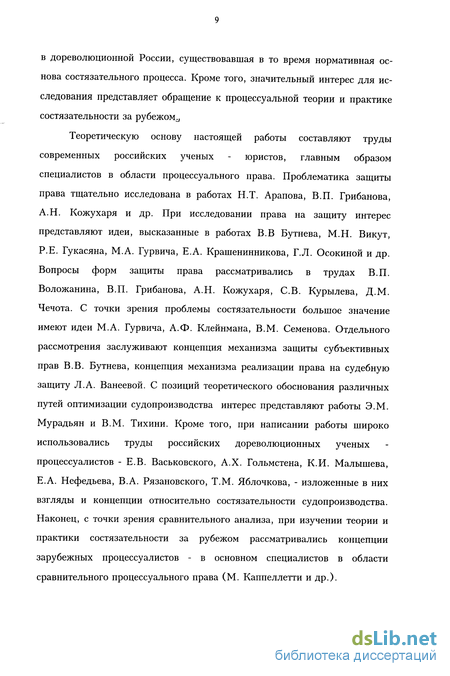 9

в дореволюционной России, существовавшая в то время нормативная основа состязательного процесса. Кроме того, значительный интерес для исследования представляет обращение к процессуальной теории и практике состязательности за рубежом.

Теоретическую основу настоящей работы составляют труды современных российских ученых - юристов, главным образом специалистов в области процессуального права. Проблематика защиты права тщательно исследована в работах Н.Т. Арапова, В.П. Грибанова, А.Н. Кожухаря и др. При исследовании права на защиту интерес представляют идеи, высказанные в работах В.В Бутнева, М.Н. Викут, Р.Е. Гукасяна, М.А. Гурвича, Е.А. Крашенинникова, Г.Л. Осокиной и др. Вопросы форм защиты права рассматривались в трудах В.П. Воложанина, В.П. Грибанова, А.Н. Кожухаря, С.В. Курылева, Д.М. Чечота. С точки зрения проблемы состязательности большое значение имеют идеи М.А. Гурвича, А.Ф. Клейнмана, В.М. Семенова. Отдельного рассмотрения заслуживают концепция механизма защиты субъективных прав В.В. Бутнева, концепция механизма реализации права на судебную защиту Л.А. Ванеевой. С позиций теоретического обоснования различных путей оптимизации судопроизводства интерес представляют работы Э.М. Мурадьян и В.М. Тихини. Кроме того, при написании работы широко использовались труды российских дореволюционных ученых - процессуалистов - Е.В. Васьковского, А.Х. Гольмстена, К.И. Малышева, Е.А. Нефедьева, В.А. Рязановского, Т.М. Яблочкова, - изложенные в них взгляды и концепции относительно состязательности судопроизводства. Наконец, с точки зрения сравнительного анализа, при изучении теории и практики состязательности за рубежом рассматривались концепции зарубежных процессуалистов - в основном специалистов в области сравнительного процессуального права (М. Каппеллетти и др.).

dsLib.net
библиотека диссертаций